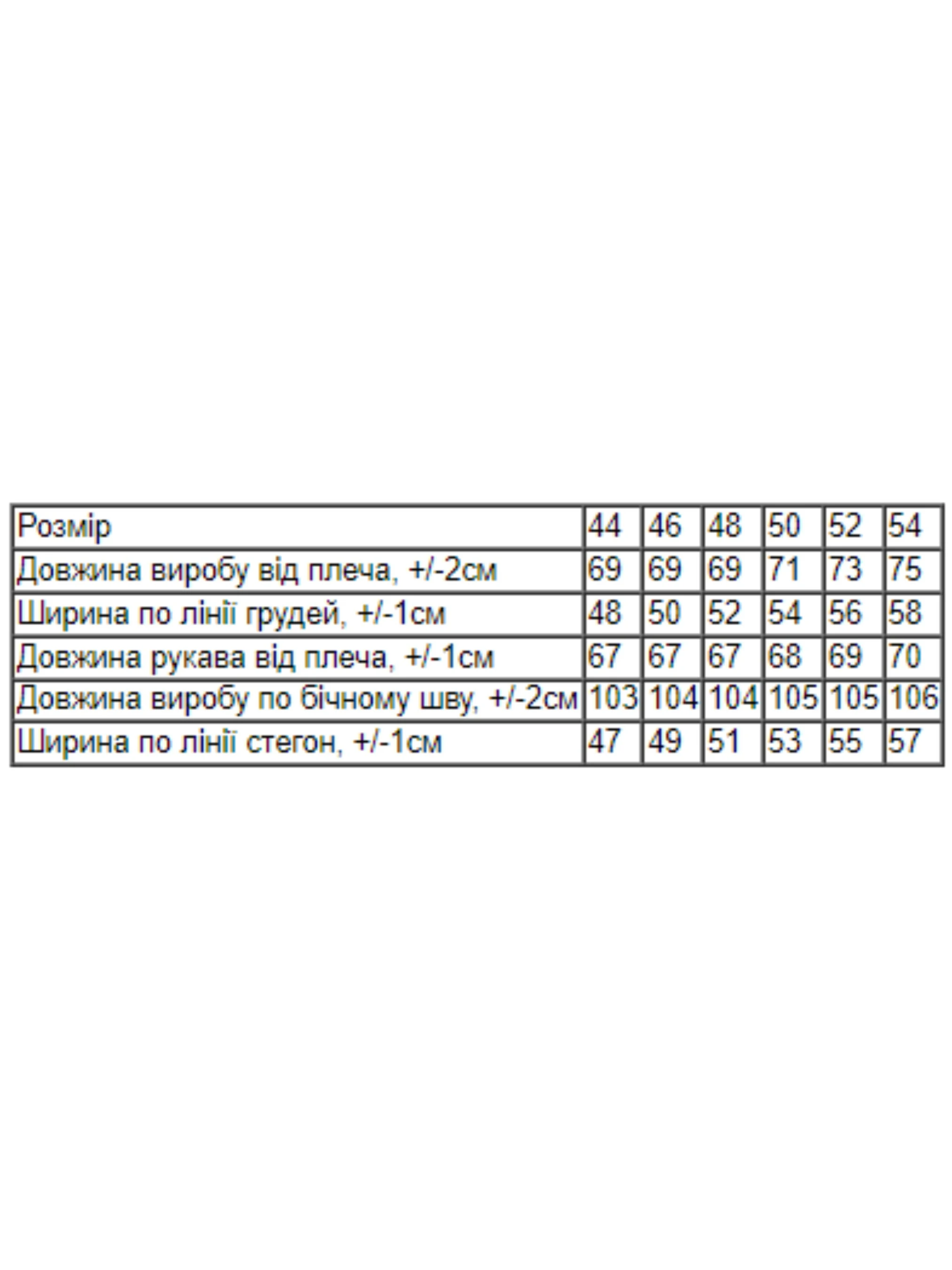 | Розмір | 44 | 46 | 48 | 50 | 52 | 54 |
|---|---|---|---|---|---|---|
| Довжина виробу від плеча, +/-2см | 69 | 69 | 69 | 71 | 73 | 75 |
| Ширина по лінії грудей, +/-1см | 48 | 50 | 52 | 54 | 56 | 58 |
| Довжина рукава від плеча, +/-1см | 67 | 67 | 67 | 68 | 69 | 70 |
| Довжина виробу по бічному шву, +/-2см | 103 | 104 | 104 | 105 | 105 | 106 |
| Ширина по лінії стегон, +/-1см | 47 | 49 | 51 | 53 | 55 | 57 |